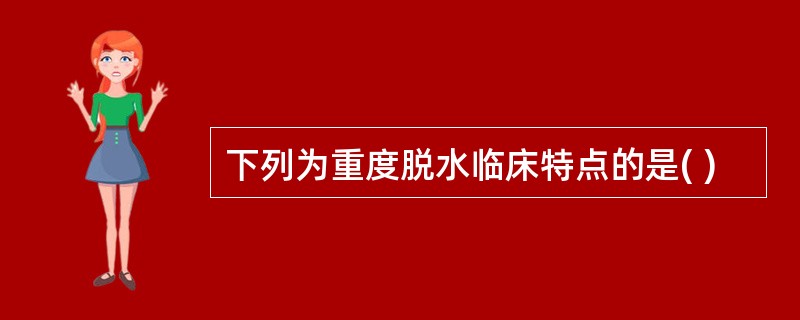 下列为重度脱水临床特点的是( )